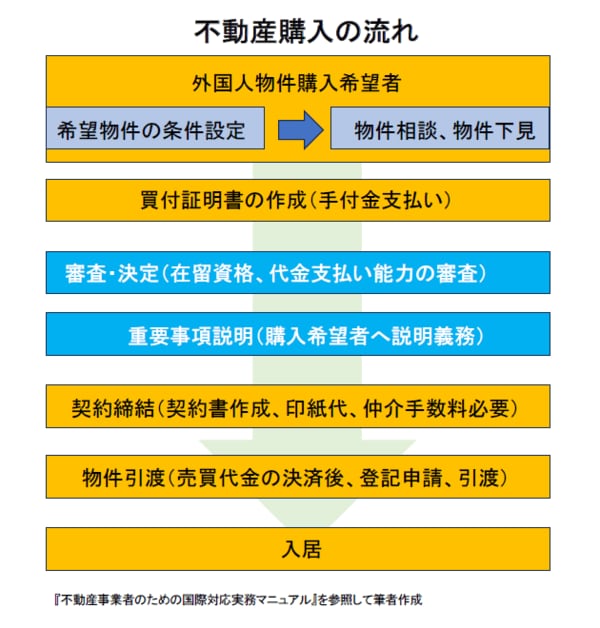 不動産購入の流れ

外国人物件購入希望者

希望物件の条件設定

物件相談、物件下見

買付証明書の作成（手付金支払い）

審査・決定（在留資格、代金支払い能力の審査）

重要事項説明（購入希望者へ説明義務）

契約締結（契約書作成、印紙代、仲介手数料必要）

物件引渡（売買代金の決済後、登記申請、引渡）

入居

『不動産事業者のための国際対応実務マニュアル』を参照して筆者作成